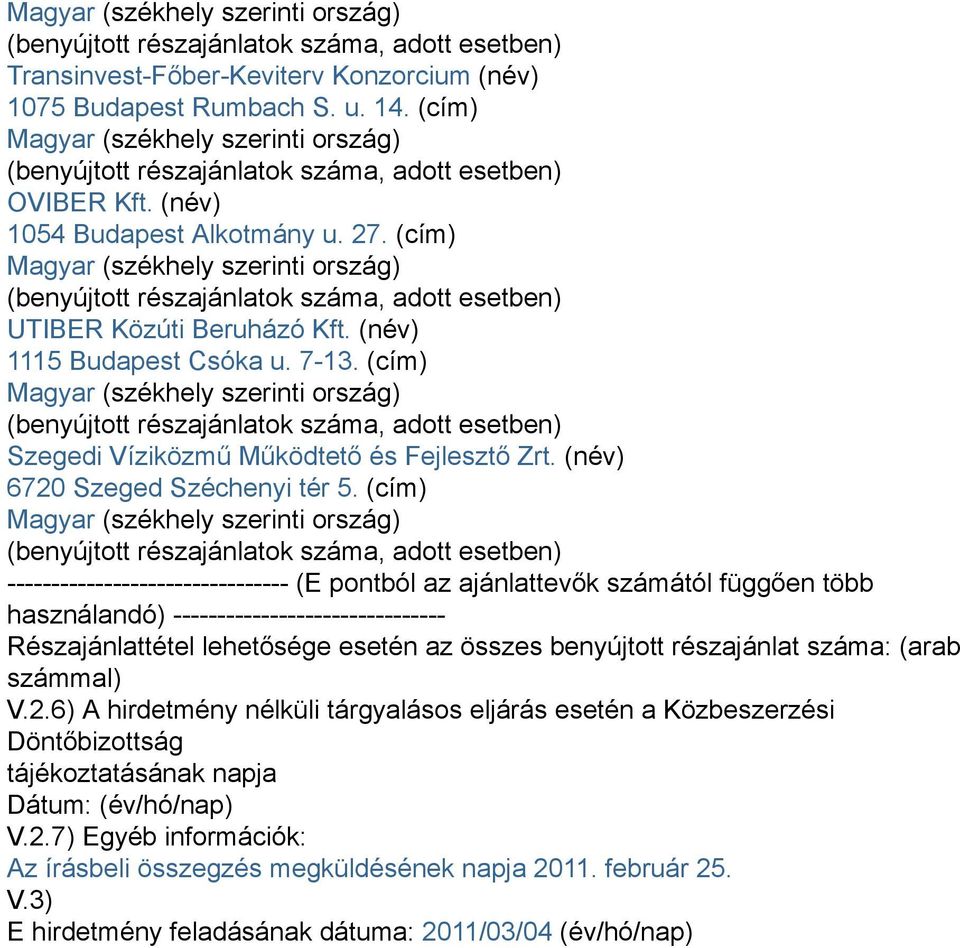 Magyar (székhely szerinti ország)
(benyújtott részajánlatok száma, adott esetben)
Transinvest-Főber-Keviterv Konzorcium (név)
1075 Budapest Rumbach S. u. 14. (cím)
Magyar (székhely szerinti ország)
(benyújtott részajánlatok száma, adott esetben)
OVIBER Kft. (név)
1054 Budapest Alkotmány u. 27. (cím)
Magyar (székhely szerinti ország)
(benyújtott részajánlatok száma, adott esetben)
UTIBER Közúti Beruházó Kft. (név)
1115 Budapest Csóka u. 7-13. (cím)
Magyar (székhely szerinti ország)
(benyújtott részajánlatok száma, adott esetben)
Szegedi Víziközmű Működtető és Fejlesztő Zrt. (név)
6720 Szeged Széchenyi tér 5. (cím)
Magyar (székhely szerinti ország)
(benyújtott részajánlatok száma, adott esetben)
-------------------------------- (E pontból az ajánlattevők számától függően több használandó) -------------------------------
Részajánlattétel lehetősége esetén az összes benyújtott részajánlat száma: (arab számmal)
V.2.6) A hirdetmény nélküli tárgyalásos eljárás esetén a Közbeszerzési Döntőbizottság
tájékoztatásának napja
Dátum: (év/hó/nap)
V.2.7) Egyéb információk:
Az írásbeli összegzés megküldésének napja 2011. február 25.
V.3)
E hirdetmény feladásának dátuma: 2011/03/04 (év/hó/nap)